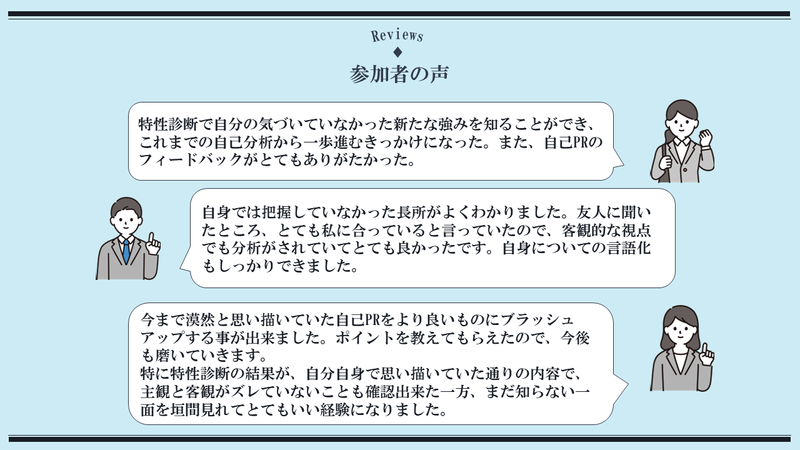 Reviews
◆
参加者の声

特性診断で自分の気づいていなかった新たな強みを知ることができ、これまでの自己分析から一歩進むきっかけになった。また、自己PRのフィードバックがとてもありがたかった。

自身では把握していなかった長所がよくわかりました。友人に聞いたところ、とても私に合っていると言っていたので、客観的な視点でも分析がされていてとても良かったです。自身についての言語化もしっかりできました。

今まで漠然と思い描いていた自己PRをより良いものにブラッシュアップする事が出来ました。ポイントを教えてもらえたので、今後も磨いていきます。
特に特性診断の結果が、自分自身で思い描いていた通りの内容で、主観と客観がズレていないことも確認出来た一方、まだ知らない一面を垣間見れてとてもいい経験になりました。